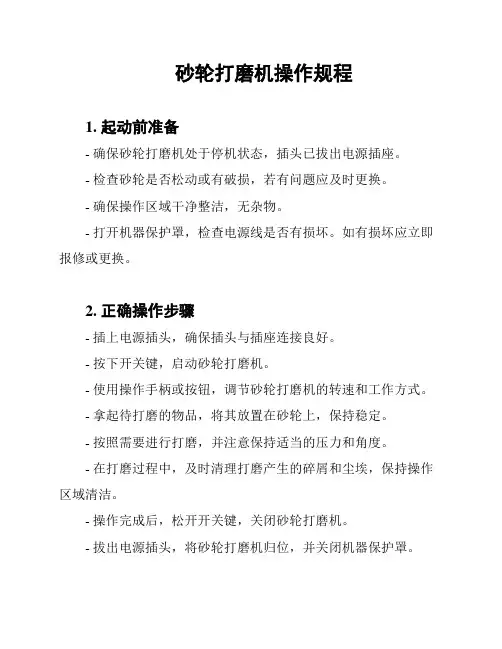 砂轮打磨机操作规程

1. 起动前准备

- 确保砂轮打磨机处于停机状态，插头已拔出电源插座。

- 检查砂轮是否松动或有破损，若有问题应及时更换。

- 确保操作区域干净整洁，无杂物。

- 打开机器保护罩，检查电源线是否有损坏。如有损坏应立即报修或更换。

2. 正确操作步骤

- 插上电源插头，确保插头与插座连接良好。

- 按下开关键，启动砂轮打磨机。

- 使用操作手柄或按钮，调节砂轮打磨机的转速和工作方式。

- 拿起待打磨的物品，将其放置在砂轮上，保持稳定。

- 按照需要进行打磨，并注意保持适当的压力和角度。

- 在打磨过程中，及时清理打磨产生的碎屑和尘埃，保持操作区域清洁。

- 操作完成后，松开开关键，关闭砂轮打磨机。

- 拔出电源插头，将砂轮打磨机归位，并关闭机器保护罩。